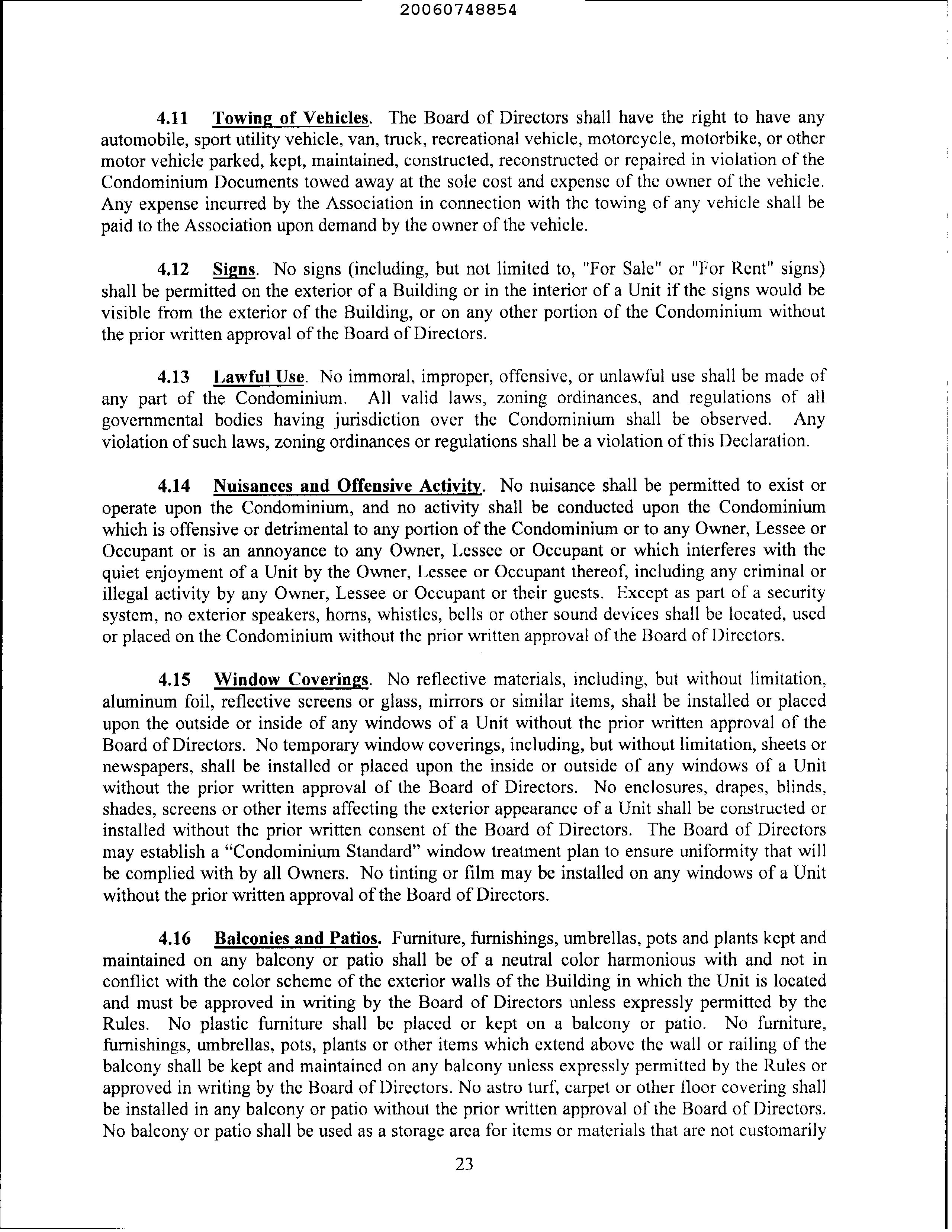 20060748854

4.11 Towing of Vehicles. The Board of Directors shall have the right to have any automobile, sport utility vehicle, van, truck, recreational vehicle, motorcycle, motorbike, or other motor vehicle parked, kept, maintained, constructed, reconstructed or repaired in violation of the Condominium Documents towed away at the sole cost and expense of the owner of the vehicle. Any expense incurred by the Association in connection with the towing of any vehicle shall be paid to the Association upon demand by the owner of the vehicle.

4.12 Signs. No signs (including, but not limited to, "For Sale" or "For Rent" signs) shall be permitted on the exterior of a Building or in the interior of a Unit if the signs would be visible from the exterior of the Building, or on any other portion of the Condominium without the prior written approval of the Board of Directors.

4.13 Lawful Use. No immoral, improper, offensive, or unlawful use shall be made of any part of the Condominium. All valid laws, zoning ordinances, and regulations of all governmental bodies having jurisdiction over the Condominium shall be observed. Any violation of such laws, zoning ordinances or regulations shall be a violation of this Declaration.

4.14 Nuisances and Offensive Activity. No nuisance shall be permitted to exist or operate upon the Condominium, and no activity shall be conducted upon the Condominium which is offensive or detrimental to any portion of the Condominium or to any Owner, Lessee or Occupant or is an annoyance to any Owner, Lessee or Occupant or which interferes with the quiet enjoyment of a Unit by the Owner, Lessee or Occupant thereof, including any criminal or illegal activity by any Owner, Lessee or Occupant or their guests. Except as part of a security system, no exterior speakers, horns, whistles, bells or other sound devices shall be located, used or placed on the Condominium without the prior written approval of the Board of Directors.

4.15 Window Coverings. No reflective materials, including, but without limitation, aluminum foil, reflective screens or glass, mirrors or similar items, shall be installed or placed upon the outside or inside of any windows of a Unit without the prior written approval of the Board of Directors. No temporary window coverings, including, but without limitation, sheets or newspapers, shall be installed or placed upon the inside or outside of any windows of a Unit without the prior written approval of the Board of Directors. No enclosures, drapes, blinds, shades, screens or other items affecting the exterior appearance of a Unit shall be constructed or installed without the prior written consent of the Board of Directors. The Board of Directors may establish a "Condominium Standard" window treatment plan to ensure uniformity that will be complied with by all Owners. No tinting or film may be installed on any windows of a Unit without the prior written approval of the Board of Directors.

4.16 Balconies and Patios. Furniture, furnishings, umbrellas, pots and plants kept and maintained on any balcony or patio shall be of a neutral color harmonious with and not in conflict with the color scheme of the exterior walls of the Building in which the Unit is located and must be approved in writing by the Board of Directors unless expressly permitted by the Rules. No plastic furniture shall be placed or kept on a balcony or patio. No furniture, furnishings, umbrellas, pots, plants or other items which extend above the wall or railing of the balcony shall be kept and maintained on any balcony unless expressly permitted by the Rules or approved in writing by the Board of Directors. No astro turf, carpet or other floor covering shall be installed in any balcony or patio without the prior written approval of the Board of Directors. No balcony or patio shall be used as a storage area for items or materials that are not customarily

23